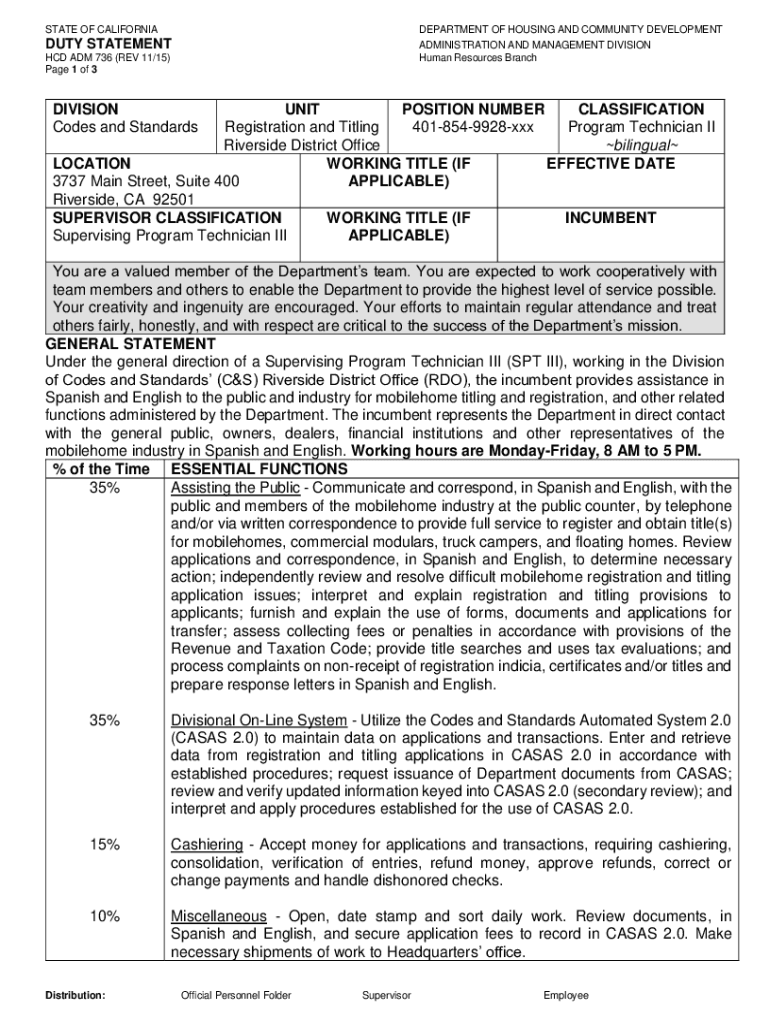 STATE OF CALIFORNIA
DUTY STATEMENT
HCD ADM 736 (REV 11/15)
Page 1 of 3

DEPARTMENT OF HOUSING AND COMMUNITY DEVELOPMENT
ADMINISTRATION AND MANAGEMENT DIVISION
Human Resources Branch

| DIVISION Codes and Standards | UNIT Registration and Titling Riverside District Office | POSITION NUMBER 401-854-9928-xxx | CLASSIFICATION Program Technician II ~bilingual~ |
|---|---|---|---|
| LOCATION 3737 Main Street, Suite 400 Riverside, CA 92501 | WORKING TITLE (IF APPLICABLE) | | EFFECTIVE DATE |
| SUPERVISOR CLASSIFICATION Supervising Program Technician III | WORKING TITLE (IF APPLICABLE) | | INCUMBENT |

You are a valued member of the Department's team. You are expected to work cooperatively with team members and others to enable the Department to provide the highest level of service possible. Your creativity and ingenuity are encouraged. Your efforts to maintain regular attendance and treat others fairly, honestly, and with respect are critical to the success of the Department's mission.

GENERAL STATEMENT
Under the general direction of a Supervising Program Technician III (SPT III), working in the Division of Codes and Standards' (C&S) Riverside District Office (RDO), the incumbent provides assistance in Spanish and English to the public and industry for mobilehome titling and registration, and other related functions administered by the Department. The incumbent represents the Department in direct contact with the general public, owners, dealers, financial institutions and other representatives of the mobilehome industry in Spanish and English. Working hours are Monday-Friday, 8 AM to 5 PM.

| % of the Time | ESSENTIAL FUNCTIONS |
|---|---|
| 35% | Assisting the Public - Communicate and correspond, in Spanish and English, with the public and members of the mobilehome industry at the public counter, by telephone and/or via written correspondence to provide full service to register and obtain title(s) for mobilehomes, commercial modulars, truck campers, and floating homes. Review applications and correspondence, in Spanish and English, to determine necessary action; independently review and resolve difficult mobilehome registration and titling application issues; interpret and explain registration and titling provisions to applicants; furnish and explain the use of forms, documents and applications for transfer; assess collecting fees or penalties in accordance with provisions of the Revenue and Taxation Code; provide title searches and uses tax evaluations; and process complaints on non-receipt of registration indicia, certificates and/or titles and prepare response letters in Spanish and English. |
| 35% | Divisional On-Line System - Utilize the Codes and Standards Automated System 2.0 (CASAS 2.0) to maintain data on applications and transactions. Enter and retrieve data from registration and titling applications in CASAS 2.0 in accordance with established procedures; request issuance of Department documents from CASAS; review and verify updated information keyed into CASAS 2.0 (secondary review); and interpret and apply procedures established for the use of CASAS 2.0. |
| 15% | Cashiering - Accept money for applications and transactions, requiring cashiering, consolidation, verification of entries, refund money, approve refunds, correct or change payments and handle dishonored checks. |
| 10% | Miscellaneous - Open, date stamp and sort daily work. Review documents, in Spanish and English, and secure application fees to record in CASAS 2.0. Make necessary shipments of work to Headquarters' office. |

Distribution: Official Personnel Folder Supervisor Employee